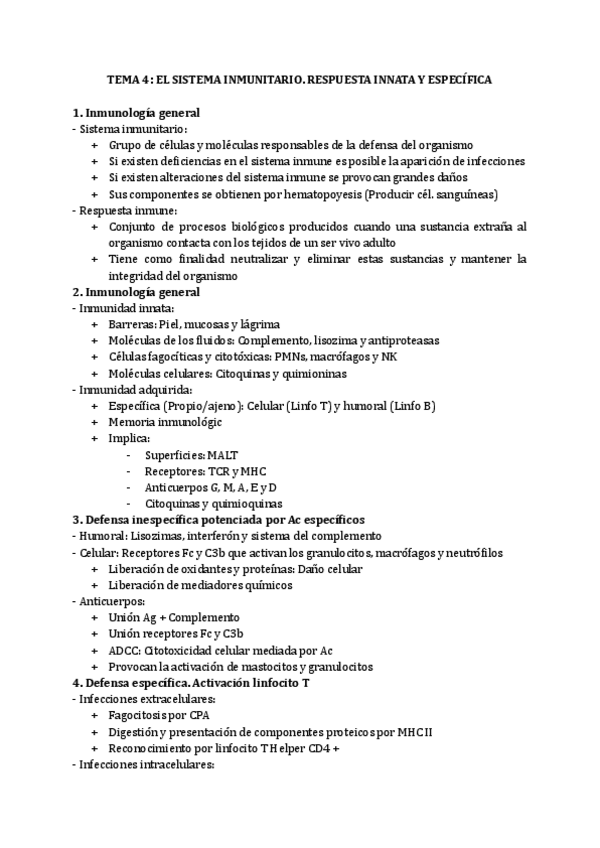 TEMA 4: EL SISTEMA INMUNITARIO. RESPUESTA INNATA Y ESPECÍFICA

1. Inmunología general
- Sistema inmunitario:
+ Grupo de células y moléculas responsables de la defensa del organismo
+ Si existen deficiencias en el sistema inmune es posible la aparición de infecciones
+ Si existen alteraciones del sistema inmune se provocan grandes daños
+ Sus componentes se obtienen por hematopoyesis (Producir cél. sanguíneas)
- Respuesta inmune:
+ Conjunto de procesos biológicos producidos cuando una sustancia extraña al organismo contacta con los tejidos de un ser vivo adulto
+ Tiene como finalidad neutralizar y eliminar estas sustancias y mantener la integridad del organismo
2. Inmunología general
- Inmunidad innata:
+ Barreras: Piel, mucosas y lágrima
+ Moléculas de los fluidos: Complemento, lisozima y antiproteasas
+ Células fagocíticas y citotóxicas: PMNs, macrófagos y NK
+ Moléculas celulares: Citoquinas y quimioninas
- Inmunidad adquirida:
+ Específica (Propio/ajeno): Celular (Linfo T) y humoral (Linfo B)
+ Memoria inmunológic
+ Implica:
- Superficies: MALT
- Receptores: TCR y MHC
- Anticuerpos G, M, A, E y D
- Citoquinas y quimioquinas
3. Defensa inespecífica potenciada por Ac específicos
- Humoral: Lisozimas, interferón y sistema del complemento
- Celular: Receptores Fc y C3b que activan los granulocitos, macrófagos y neutrófilos
+ Liberación de oxidantes y proteínas: Daño celular
+ Liberación de mediadores químicos
- Anticuerpos:
+ Unión Ag + Complemento
+ Unión receptores Fc y C3b
+ ADCC: Citotoxicidad celular mediada por Ac
+ Provocan la activación de mastocitos y granulocitos
4. Defensa específica. Activación linfocito T
- Infecciones extracelulares:
+ Fagocitosis por CPA
+ Digestión y presentación de componentes proteicos por MHC II
+ Reconocimiento por linfocito T Helper CD4 +
- Infecciones intracelulares: